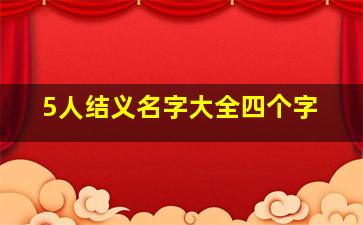 5人结义名字大全四个字